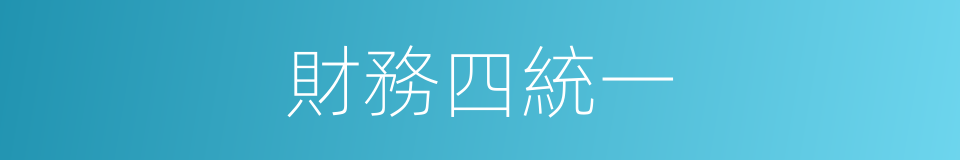 財務四統一